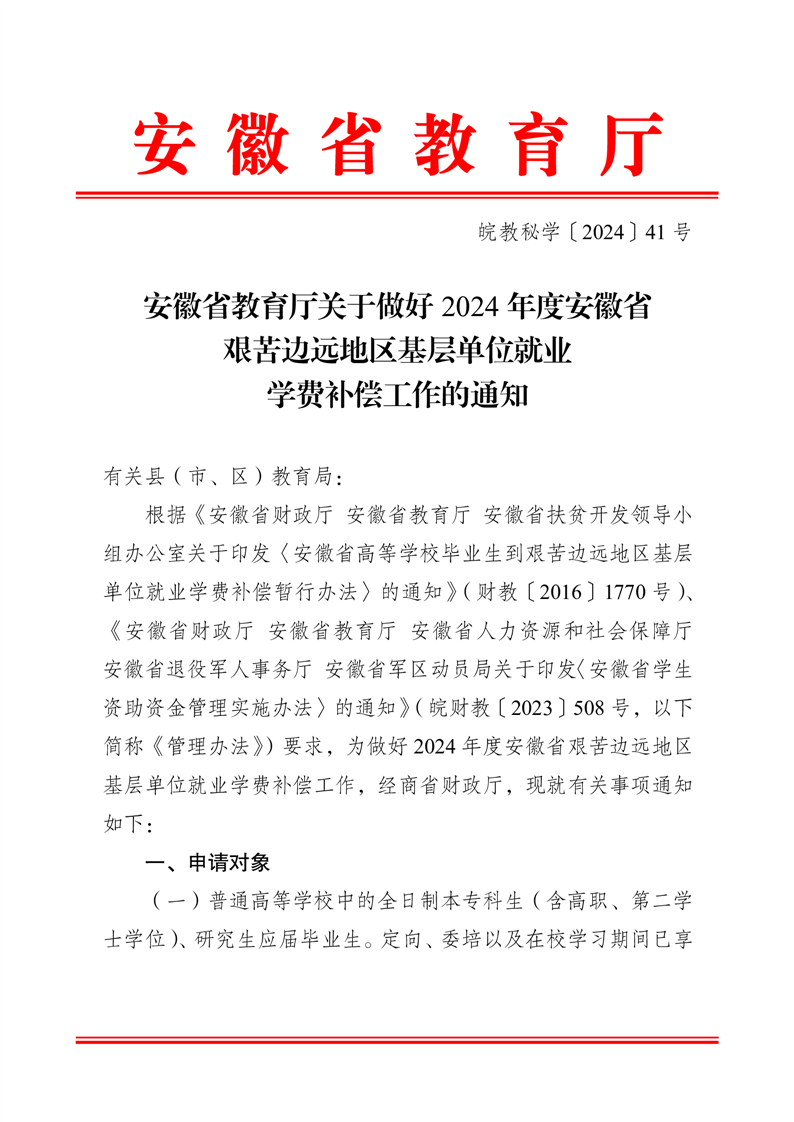 安徽省教育厅

皖教秘学〔2024〕41号

安徽省教育厅关于做好2024年度安徽省艰苦边远地区基层单位就业学费补偿工作的通知

有关县（市、区）教育局：

根据《安徽省财政厅 安徽省教育厅 安徽省扶贫开发领导小组办公室关于印发〈安徽省高等学校毕业生到艰苦边远地区基层单位就业学费补偿暂行办法〉的通知》（财教〔2016〕1770号）、《安徽省财政厅 安徽省教育厅 安徽省人力资源和社会保障厅 安徽省退役军人事务厅 安徽省军区动员局关于印发〈安徽省学生资助资金管理实施办法〉的通知》（皖财教〔2023〕508号，以下简称《管理办法》）要求，为做好2024年度安徽省艰苦边远地区基层单位就业学费补偿工作，经商省财政厅，现就有关事项通知如下：

一、申请对象

（一）普通高等学校中的全日制本专科生（含高职、第二学士学位）、研究生应届毕业生。定向、委培以及在校学习期间已享